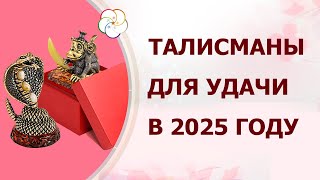 ТАЛИСМАНЫ
ДЛЯ УДАЧИ
В 2025 ГОДУ